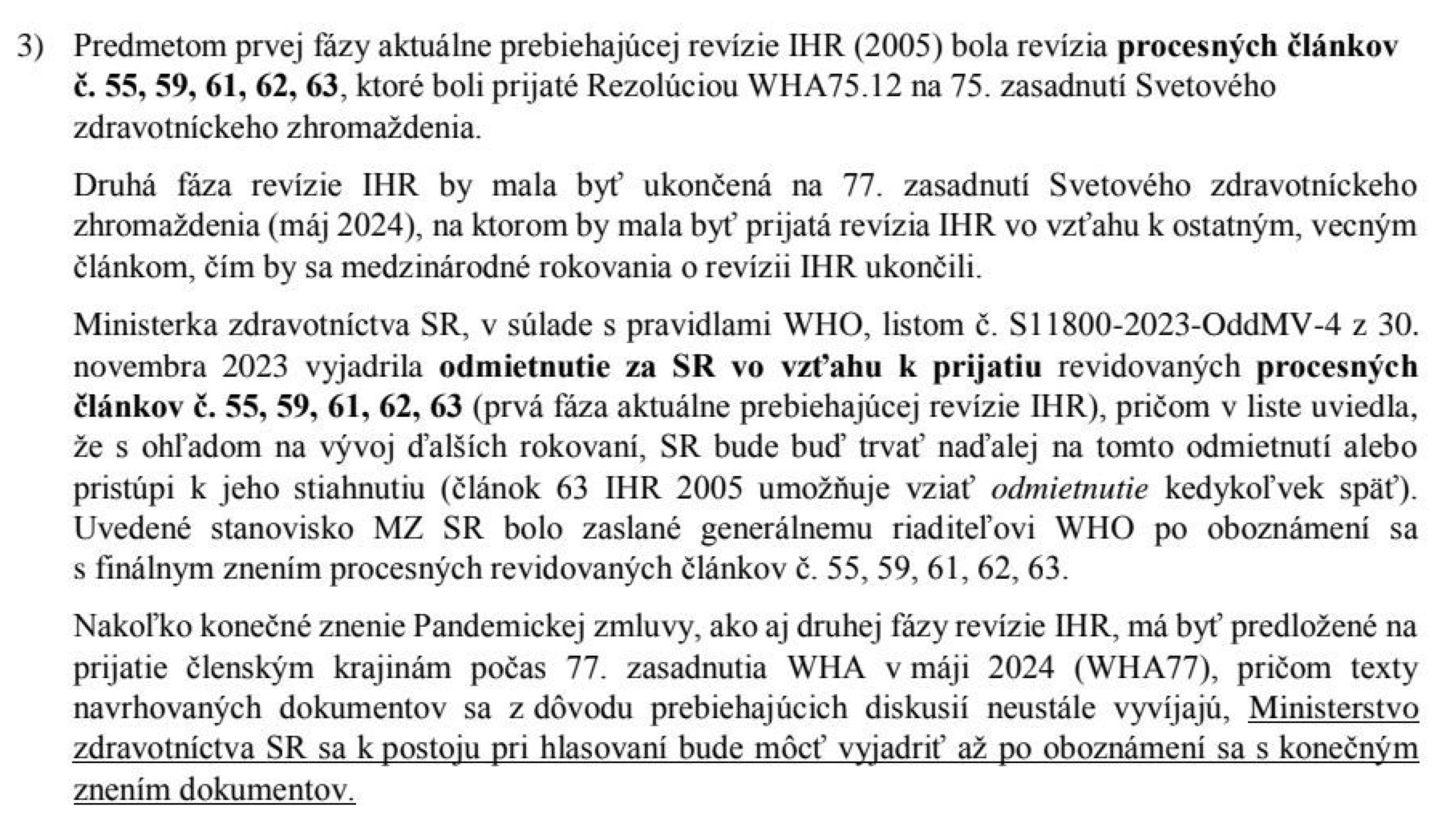 3) Predmetom prvej fázy aktuálne prebiehajúcej revízie IHR (2005) bola revízia procesných článkov č. 55, 59, 61, 62, 63, ktoré boli prijaté Rezolúciou WHA75.12 na 75. zasadnutí Svetového zdravotníckeho zhromaždenia.

Druhá fáza revízie IHR by mala byť ukončená na 77. zasadnutí Svetového zdravotníckeho zhromaždenia (máj 2024), na ktorom by mala byť prijatá revízia IHR vo vzťahu k ostatným, vecným článkom, čím by sa medzinárodné rokovania o revízii IHR ukončili.

Ministerka zdravotníctva SR, v súlade s pravidlami WHO, listom č. S11800-2023-OddMV-4 z 30. novembra 2023 vyjadrila odmietnutie za SR vo vzťahu k prijatiu revidovaných procesných článkov č. 55, 59, 61, 62, 63 (prvá fáza aktuálne prebiehajúcej revízie IHR), pričom v liste uviedla, že s ohľadom na vývoj ďalších rokovaní, SR bude buď trvať naďalej na tomto odmietnutí alebo pristúpi k jeho stiahnutiu (článok 63 IHR 2005 umožňuje vziať odmietnutie kedykoľvek späť). Uvedené stanovisko MZ SR bolo zaslané generálnemu riaditeľovi WHO po oboznámení sa s finálnym znením procesných revidovaných článkov č. 55, 59, 61, 62, 63.

Nakoľko konečné znenie Pandemickej zmluvy, ako aj druhej fázy revízie IHR, má byť predložené na prijatie členským krajinám počas 77. zasadnutia WHA v máji 2024 (WHA77), pričom texty navrhovaných dokumentov sa z dôvodu prebiehajúcich diskusií neustále vyvíjajú, Ministerstvo zdravotníctva SR sa k postoju pri hlasovaní bude môcť vyjadriť až po oboznámení sa s konečným znením dokumentov.